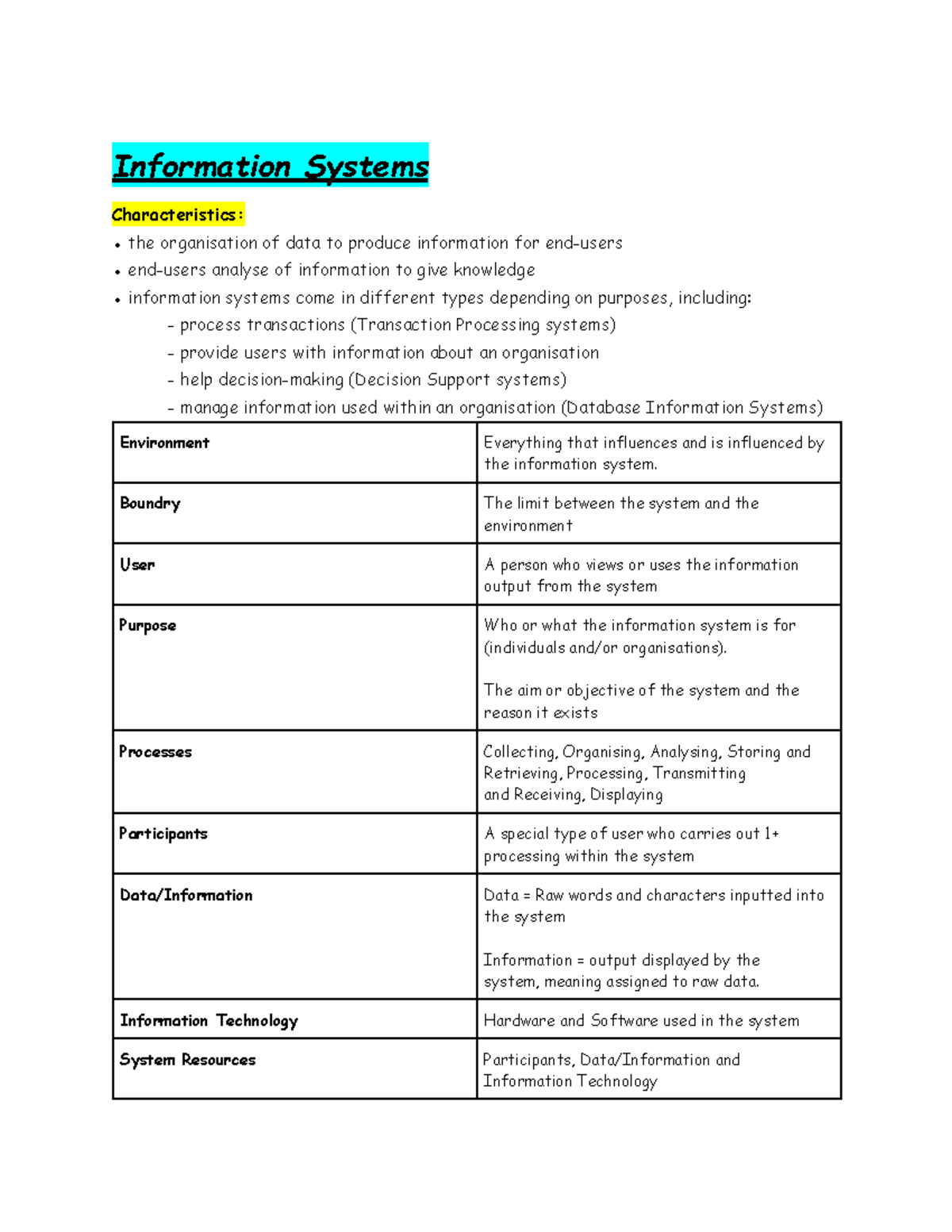 Information Systems

Characteristics:

• the organisation of data to produce information for end-users
• end-users analyse of information to give knowledge
• information systems come in different types depending on purposes, including:
- process transactions (Transaction Processing systems)
- provide users with information about an organisation
- help decision-making (Decision Support systems)
- manage information used within an organisation (Database Information Systems)

| Environment | Everything that influences and is influenced by the information system. |
|---|---|
| Boundry | The limit between the system and the environment |
| User | A person who views or uses the information output from the system |
| Purpose | Who or what the information system is for (individuals and/or organisations). The aim or objective of the system and the reason it exists |
| Processes | Collecting, Organising, Analysing, Storing and Retrieving, Processing, Transmitting and Receiving, Displaying |
| Participants | A special type of user who carries out 1+ processing within the system |
| Data/Information | Data = Raw words and characters inputted into the system Information = output displayed by the system, meaning assigned to raw data. |
| Information Technology | Hardware and Software used in the system |
| System Resources | Participants, Data/Information and Information Technology |